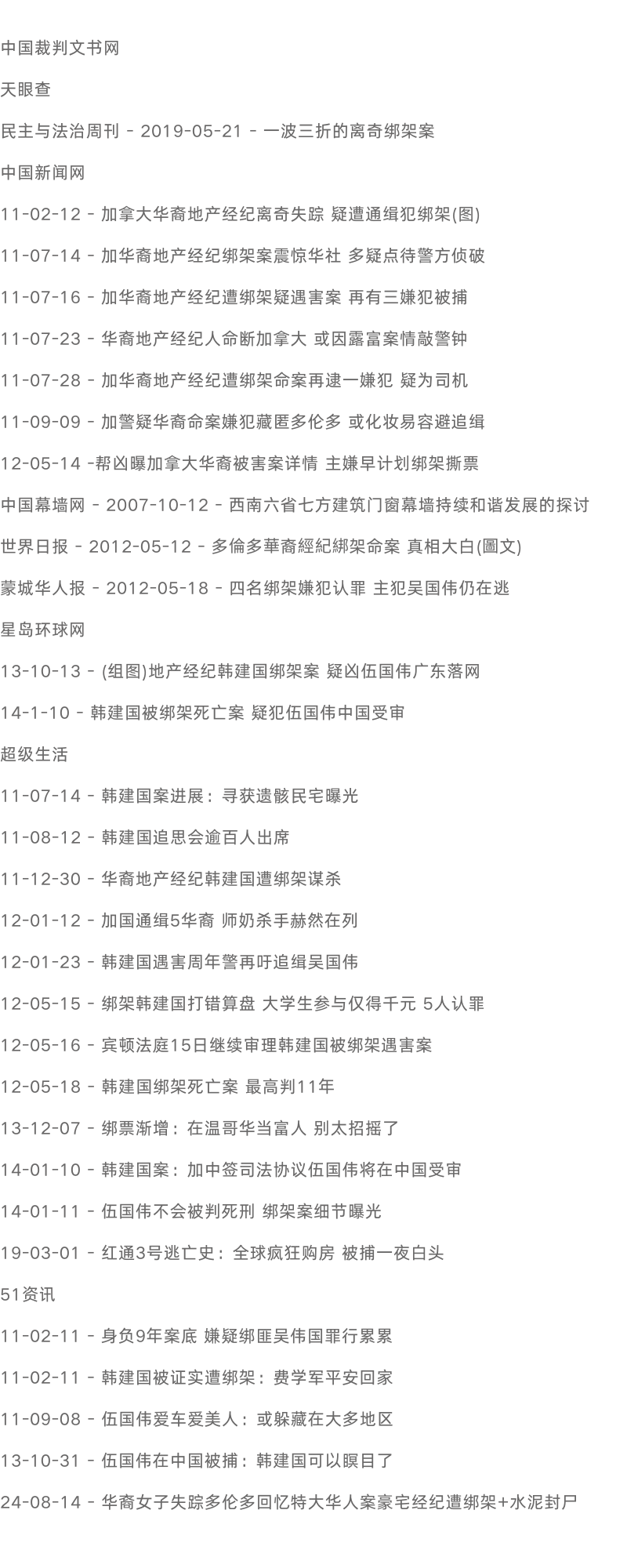 中国裁判文书网

天眼查

民主与法治周刊 - 2019-05-21 - 一波三折的离奇绑架案

中国新闻网

11-02-12 - 加拿大华裔地产经纪离奇失踪 疑遭通缉犯绑架(图)

11-07-14 - 加华裔地产经纪绑架案震惊华社 多疑点待警方侦破

11-07-16 - 加华裔地产经纪遭绑架疑遇害案 再有三嫌犯被捕

11-07-23 - 华裔地产经纪人命断加拿大 或因露富案情敲警钟

11-07-28 - 加华裔地产经纪遭绑架命案再逮一嫌犯 疑为司机

11-09-09 - 加警疑华裔命案嫌犯藏匿多伦多 或化妆易容避追缉

12-05-14 -帮凶曝加拿大华裔被害案详情 主嫌早计划绑架撕票

中国幕墙网 - 2007-10-12 - 西南六省七方建筑门窗幕墙持续和谐发展的探讨

世界日报 - 2012-05-12 - 多倫多華裔經紀綁架命案 真相大白(圖文)

蒙城华人报 - 2012-05-18 - 四名绑架嫌犯认罪 主犯吴国伟仍在逃

星岛环球网

13-10-13 - (组图)地产经纪韩建国绑架案 疑凶伍国伟广东落网

14-1-10 - 韩建国被绑架死亡案 疑犯伍国伟中国受审

超级生活

11-07-14 - 韩建国案进展：寻获遗骸民宅曝光

11-08-12 - 韩建国追思会逾百人出席

11-12-30 - 华裔地产经纪韩建国遭绑架谋杀

12-01-12 - 加国通缉5华裔 师奶杀手赫然在列

12-01-23 - 韩建国遇害周年警再吁追缉吴国伟

12-05-15 - 绑架韩建国打错算盘 大学生参与仅得千元 5人认罪

12-05-16 - 宾顿法庭15日继续审理韩建国被绑架遇害案

12-05-18 - 韩建国绑架死亡案 最高判11年

13-12-07 - 绑票渐增：在温哥华当富人 别太招摇了

14-01-10 - 韩建国案：加中签司法协议伍国伟将在中国受审

14-01-11 - 伍国伟不会被判死刑 绑架案细节曝光

19-03-01 - 红通3号逃亡史：全球疯狂购房 被捕一夜白头

51资讯

11-02-11 - 身负9年案底 嫌疑绑匪吴伟国罪行累累

11-02-11 - 韩建国被证实遭绑架：费学军平安回家

11-09-08 - 伍国伟爱车爱美人：或躲藏在大多地区

13-10-31 - 伍国伟在中国被捕：韩建国可以瞑目了

24-08-14 - 华裔女子失踪多伦多回忆特大华人案豪宅经纪遭绑架+水泥封尸